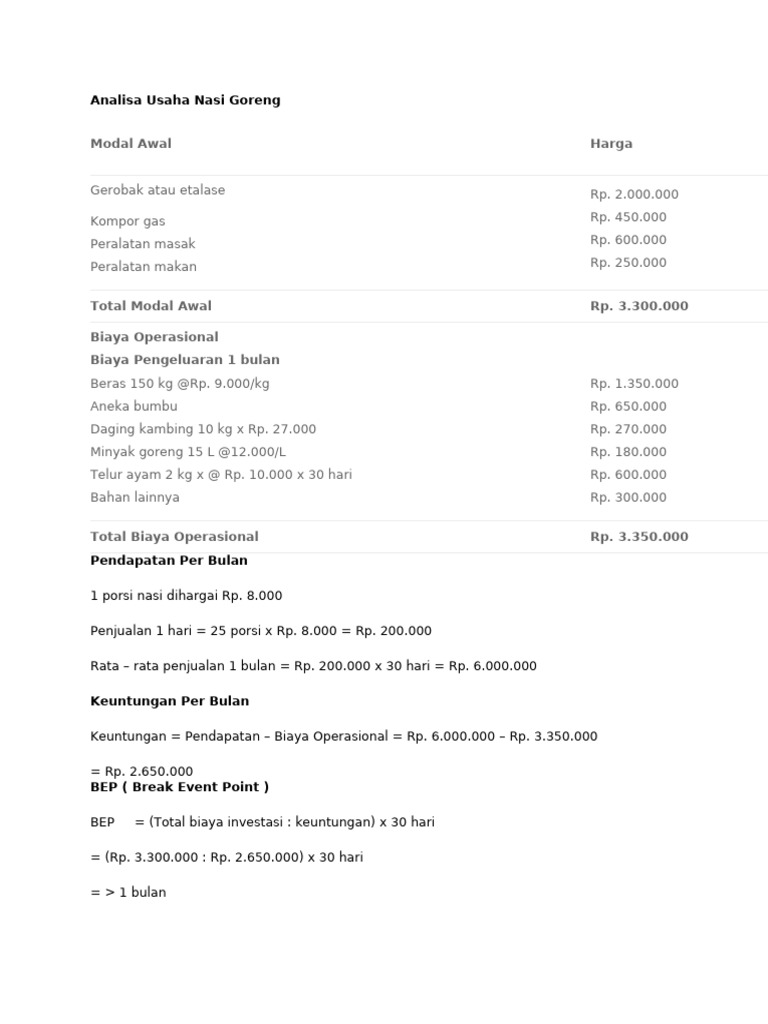 Analisa Usaha Nasi Goreng

| Modal Awal | Harga |
|---|---|
| Gerobak atau etalase | Rp. 2.000.000 |
| Kompor gas | Rp. 450.000 |
| Peralatan masak | Rp. 600.000 |
| Peralatan makan | Rp. 250.000 |
| Total Modal Awal | Rp. 3.300.000 |
| Biaya Operasional | |
| Biaya Pengeluaran 1 bulan | |
| Beras 150 kg @Rp. 9.000/kg | Rp. 1.350.000 |
| Aneka bumbu | Rp. 650.000 |
| Daging kambing 10 kg x Rp. 27.000 | Rp. 270.000 |
| Minyak goreng 15 L @12.000/L | Rp. 180.000 |
| Telur ayam 2 kg x @ Rp. 10.000 x 30 hari | Rp. 600.000 |
| Bahan lainnya | Rp. 300.000 |
| Total Biaya Operasional | Rp. 3.350.000 |

Pendapatan Per Bulan

1 porsi nasi dihargai Rp. 8.000

Penjualan 1 hari = 25 porsi x Rp. 8.000 = Rp. 200.000

Rata – rata penjualan 1 bulan = Rp. 200.000 x 30 hari = Rp. 6.000.000

Keuntungan Per Bulan

Keuntungan = Pendapatan – Biaya Operasional = Rp. 6.000.000 – Rp. 3.350.000

= Rp. 2.650.000

BEP ( Break Event Point )

BEP = (Total biaya investasi : keuntungan) x 30 hari

= (Rp. 3.300.000 : Rp. 2.650.000) x 30 hari

= > 1 bulan